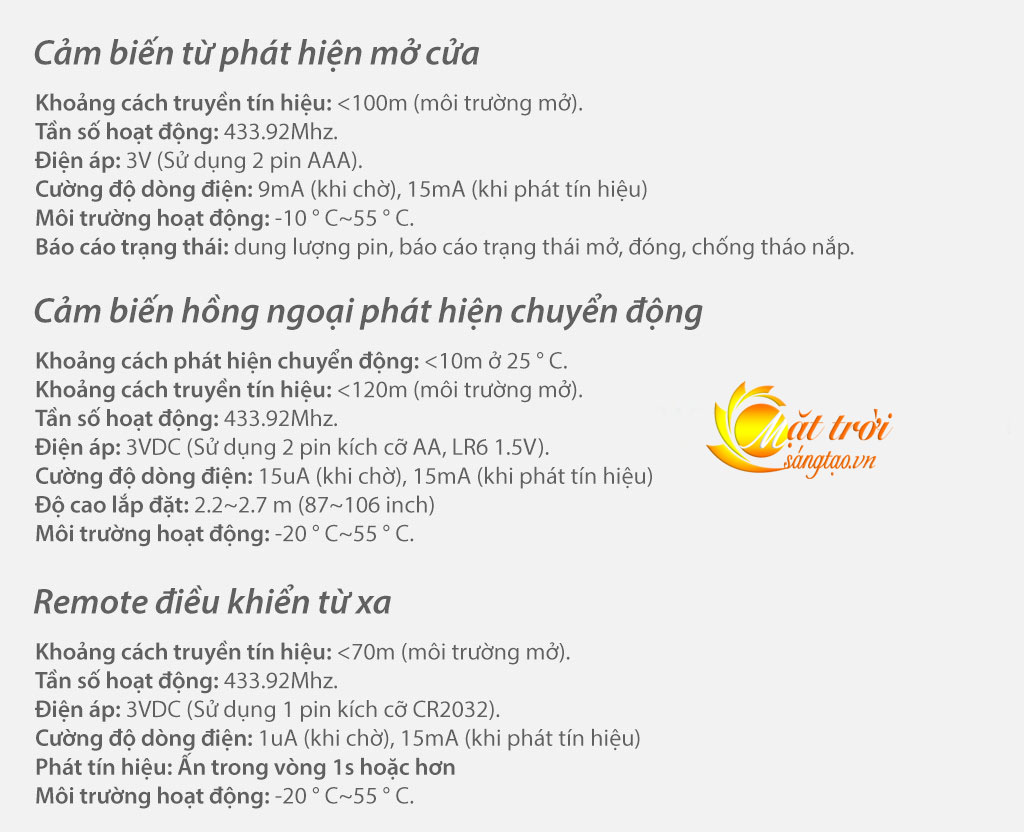 Cảm biến từ phát hiện mở cửa

Khoảng cách truyền tín hiệu: <100m (môi trường mở).
Tần số hoạt động: 433.92Mhz.
Điện áp: 3V (Sử dụng 2 pin AAA).
Cường độ dòng điện: 9mA (khi chờ), 15mA (khi phát tín hiệu)
Môi trường hoạt động: -10 ° C~55 ° C.
Báo cáo trạng thái: dung lượng pin, báo cáo trạng thái mở, đóng, chống tháo nắp.

Cảm biến hồng ngoại phát hiện chuyển động

Khoảng cách phát hiện chuyển động: <10m ở 25 ° C.
Khoảng cách truyền tín hiệu: <120m (môi trường mở).
Tần số hoạt động: 433.92Mhz.
Điện áp: 3VDC (Sử dụng 2 pin kích cỡ AA, LR6 1.5V).
Cường độ dòng điện: 15uA (khi chờ), 15mA (khi phát tín hiệu)
Độ cao lắp đặt: 2.2~2.7 m (87~106 inch)
Môi trường hoạt động: -20 ° C~55 ° C.

Mặt trời sángtạo.vn

Remote điều khiển từ xa

Khoảng cách truyền tín hiệu: <70m (môi trường mở).
Tần số hoạt động: 433.92Mhz.
Điện áp: 3VDC (Sử dụng 1 pin kích cỡ CR2032).
Cường độ dòng điện: 1uA (khi chờ), 15mA (khi phát tín hiệu)
Phát tín hiệu: Ấn trong vòng 1s hoặc hơn
Môi trường hoạt động: -20 ° C~55 ° C.